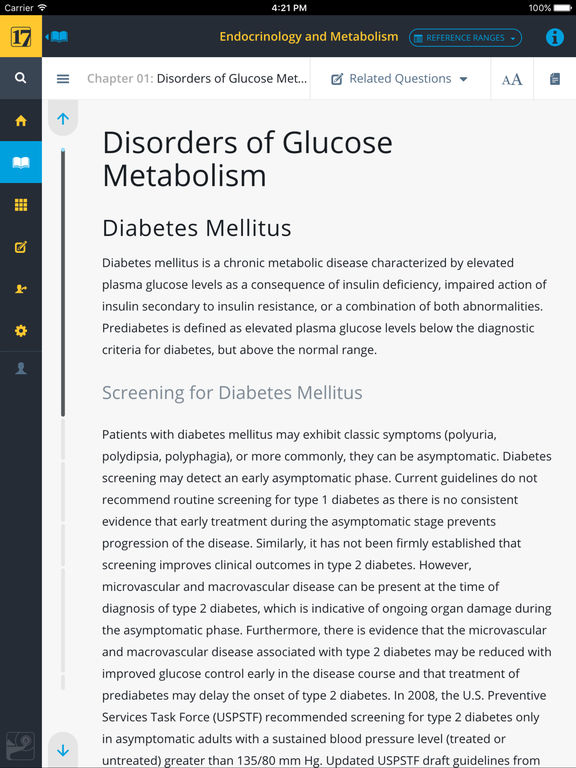 Carrier
4:21 PM
100%

17

Endocrinology and Metabolism
REFERENCE RANGES

Chapter 01: Disorders of Glucose Met...
Related Questions
AA

Disorders of Glucose Metabolism

Diabetes Mellitus

Diabetes mellitus is a chronic metabolic disease characterized by elevated plasma glucose levels as a consequence of insulin deficiency, impaired action of insulin secondary to insulin resistance, or a combination of both abnormalities. Prediabetes is defined as elevated plasma glucose levels below the diagnostic criteria for diabetes, but above the normal range.

Screening for Diabetes Mellitus

Patients with diabetes mellitus may exhibit classic symptoms (polyuria, polydipsia, polyphagia), or more commonly, they can be asymptomatic. Diabetes screening may detect an early asymptomatic phase. Current guidelines do not recommend routine screening for type 1 diabetes as there is no consistent evidence that early treatment during the asymptomatic stage prevents progression of the disease. Similarly, it has not been firmly established that screening improves clinical outcomes in type 2 diabetes. However, microvascular and macrovascular disease can be present at the time of diagnosis of type 2 diabetes, which is indicative of ongoing organ damage during the asymptomatic phase. Furthermore, there is evidence that the microvascular and macrovascular disease associated with type 2 diabetes may be reduced with improved glucose control early in the disease course and that treatment of prediabetes may delay the onset of type 2 diabetes. In 2008, the U.S. Preventive Services Task Force (USPSTF) recommended screening for type 2 diabetes only in asymptomatic adults with a sustained blood pressure level (treated or untreated) greater than 135/80 mm Hg. Updated USPSTF draft guidelines from